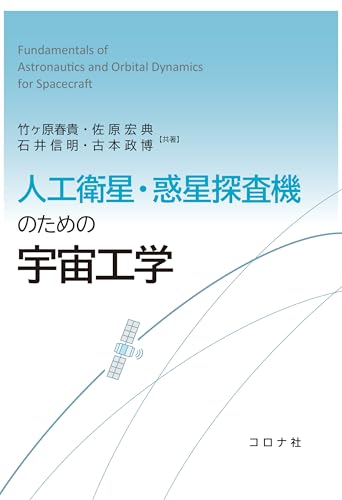 Fundamentals of
Astronautics and Orbital Dynamics
for Spacecraft

竹ヶ原春貴・佐原宏典
石井信明・古本政博【共著】

人工衛星・惑星探査機
のための
宇宙工学

コロナ社